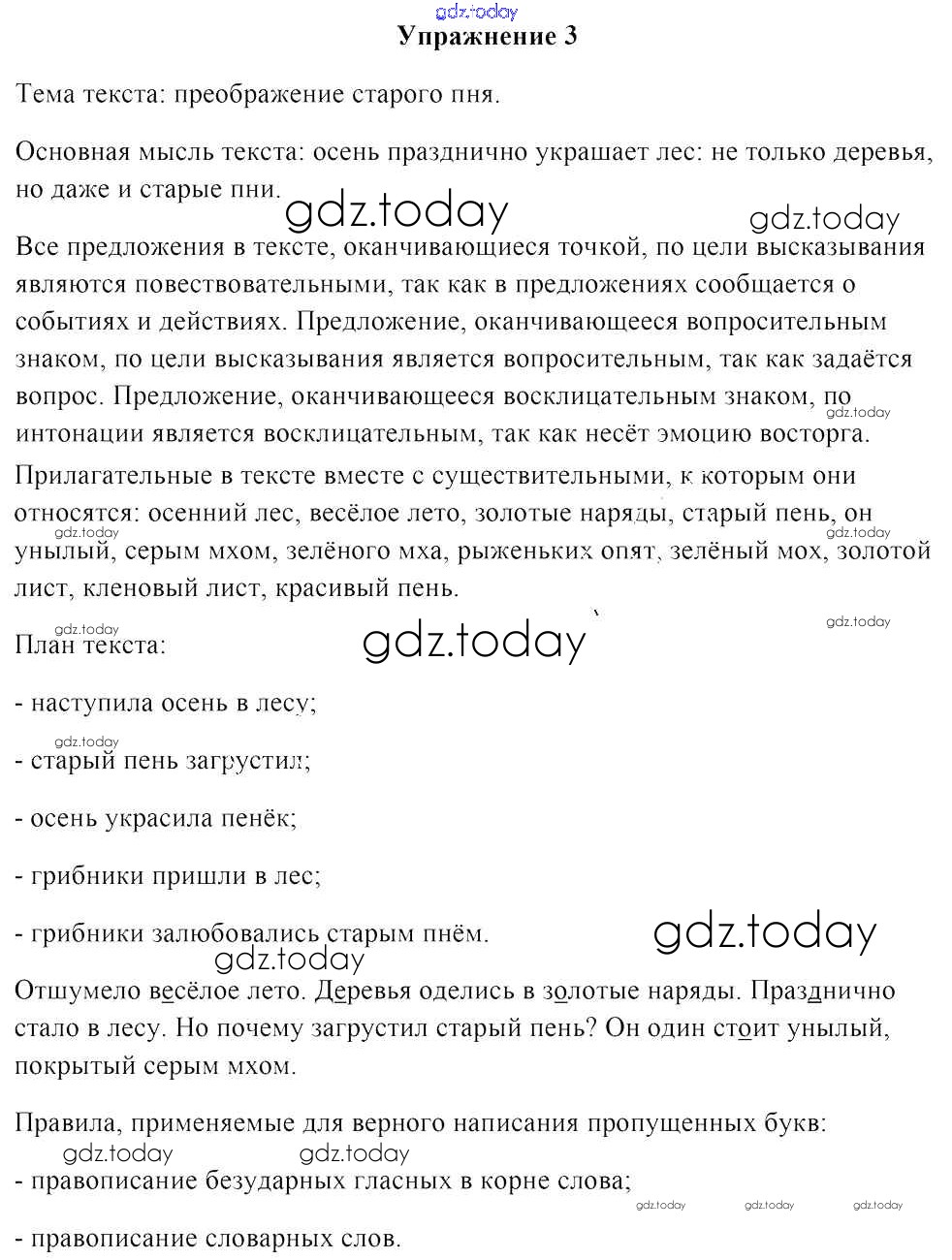 gdz.today
Упражнение 3

Тема текста: преображение старого пня.

Основная мысль текста: осень празднично украшает лес: не только деревья, но даже и старые пни.

gdz.today gdz.today

Все предложения в тексте, оканчивающиеся точкой, по цели высказывания являются повествовательными, так как в предложениях сообщается о событиях и действиях. Предложение, оканчивающееся вопросительным знаком, по цели высказывания является вопросительным, так как задаётся вопрос. Предложение, оканчивающееся восклицательным знаком, по интонации является восклицательным, так как несёт эмоцию восторга.

gdz.today

Прилагательные в тексте вместе с существительными, к которым они относятся: осенний лес, весёлое лето, золотые наряды, старый пень, он унылый, серым мхом, зелёного мха, рыженьких опят, зелёный мох, золотой лист, кленовый лист, красивый пень.

gdz.today gdz.today gdz.today gdz.today gdz.today

План текста:

- наступила осень в лесу;

gdz.today

- старый пень загрустил;

- осень украсила пенёк;

- грибники пришли в лес;

- грибники залюбовались старым пнём.

gdz.today gdz.today

Отшумело весёлое лето. Деревья оделись в золотые наряды. Празднично стало в лесу. Но почему загрустил старый пень? Он один стоит унылый, покрытый серым мхом.

Правила, применяемые для верного написания пропущенных букв:

gdz.today gdz.today

- правописание безударных гласных в корне слова;

gdz.today gdz.today gdz.today

- правописание словарных слов.